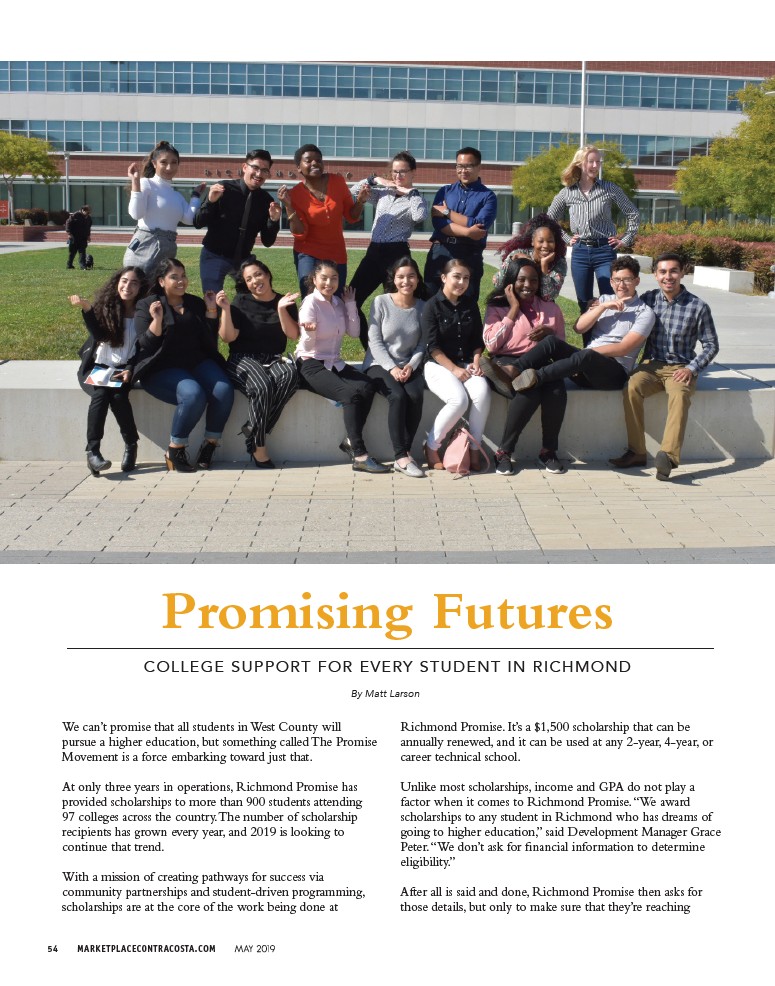 Promising Futures

COLLEGE SUPPORT FOR EVERY STUDENT IN RICHMOND

By Matt Larson

We can't promise that all students in West County will pursue a higher education, but something called The Promise Movement is a force embarking toward just that.

At only three years in operations, Richmond Promise has provided scholarships to more than 900 students attending 97 colleges across the country. The number of scholarship recipients has grown every year, and 2019 is looking to continue that trend.

With a mission of creating pathways for success via community partnerships and student-driven programming, scholarships are at the core of the work being done at Richmond Promise. It's a $1,500 scholarship that can be annually renewed, and it can be used at any 2-year, 4-year, or career technical school.

Unlike most scholarships, income and GPA do not play a factor when it comes to Richmond Promise. "We award scholarships to any student in Richmond who has dreams of going to higher education," said Development Manager Grace Peter. "We don't ask for financial information to determine eligibility."

After all is said and done, Richmond Promise then asks for those details, but only to make sure that they're reaching

54 MARKETPLACECONTRACOSTA.COM MAY 2019